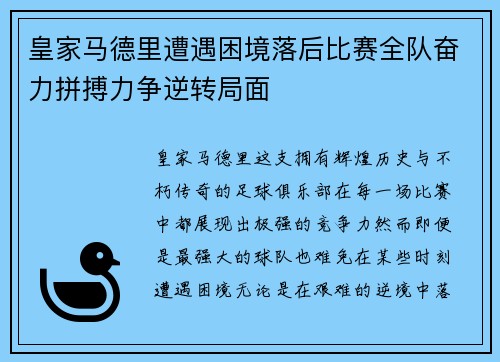 皇家马德里遭遇困境落后比赛全队奋力拼搏力争逆转局面

皇家马德里这支拥有辉煌历史与不朽传奇的足球俱乐部在每一场比赛中都展现出极强的竞争力然而即便是最强大的球队也难免在某些时刻遭遇困境无论是在艰难的逆境中落